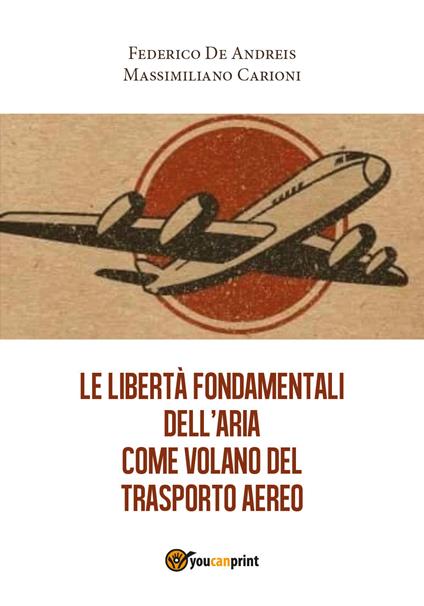 Federico De Andreis
Massimiliano Carioni

LE LIBERTÀ FONDAMENTALI DELL'ARIA COME VOLANO DEL TRASPORTO AEREO

youcanprint